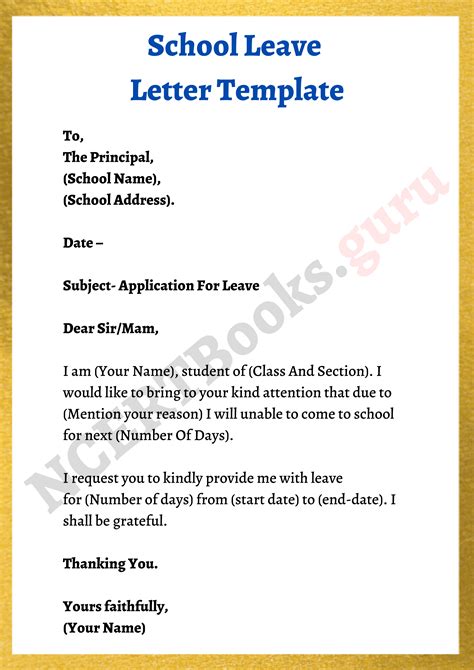 School Leave
Letter Template

To,
The Principal,
(School Name),
(School Address).

Date –

Subject- Application For Leave

Dear Sir/Mam,

I am (Your Name), student of (Class And Section). I would like to bring to your kind attention that due to (Mention your reason) I will unable to come to school for next (Number Of Days).

I request you to kindly provide me with leave for (Number of days) from (start date) to (end-date). I shall be grateful.

Thanking You.

Yours faithfully,
(Your Name)

NCERTBooks.guru